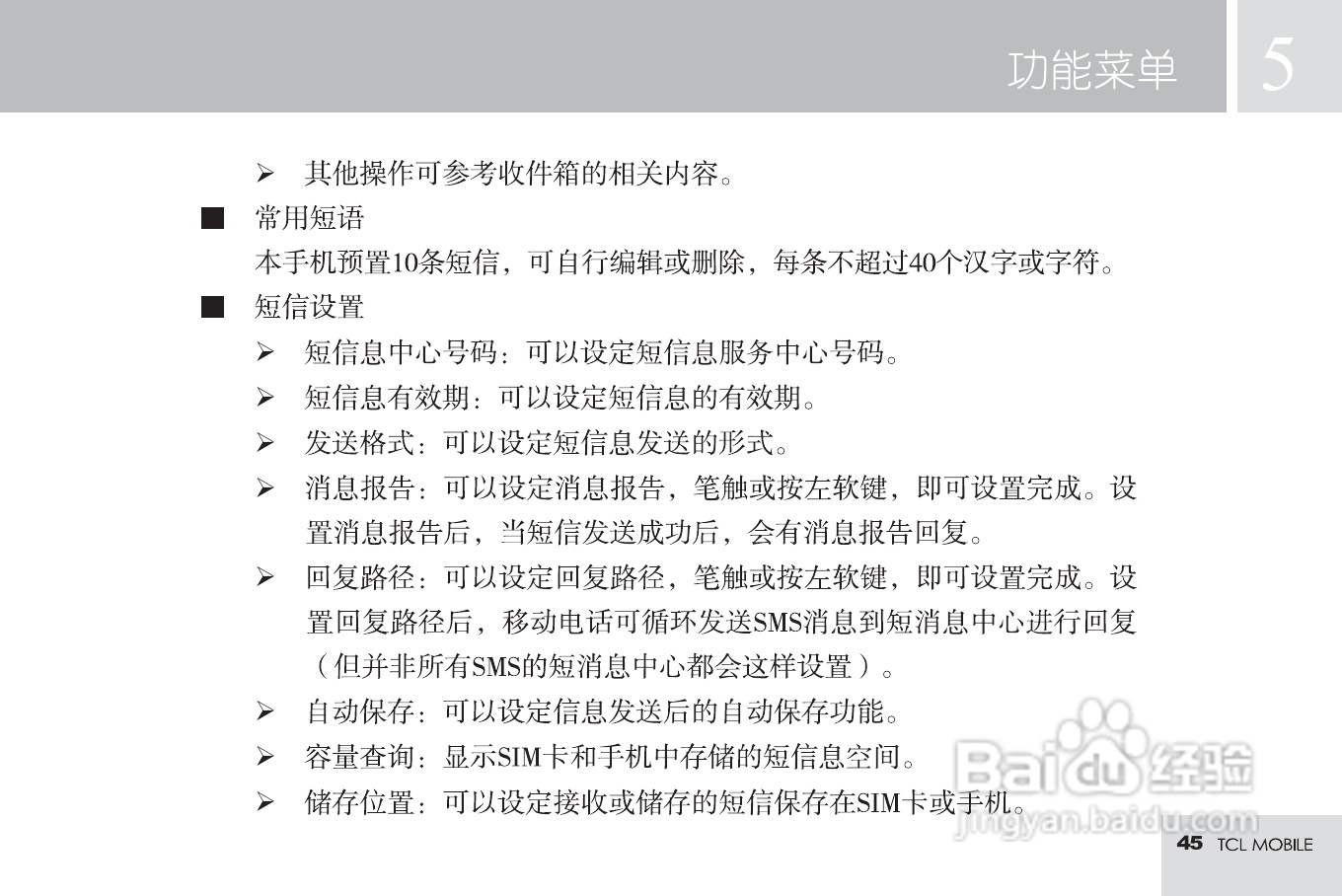 功能菜单 5

➢ 其他操作可参考收件箱的相关内容。

■ 常用短语

本手机预置10条短信，可自行编辑或删除，每条不超过40个汉字或字符。

■ 短信设置

➢ 短信息中心号码：可以设定短信息服务中心号码。

➢ 短信息有效期：可以设定短信息的有效期。

➢ 发送格式：可以设定短信息发送的形式。

➢ 消息报告：可以设定消息报告，笔触或按左软键，即可设置完成。设置消息报告后，当短信发送成功后，会有消息报告回复。

➢ 回复路径：可以设定回复路径，笔触或按左软键，即可设置完成。设置回复路径后，移动电话可循环发送SMS消息到短消息中心进行回复（但并非所有SMS的短消息中心都会这样设置）。

➢ 自动保存：可以设定信息发送后的自动保存功能。

➢ 容量查询：显示SIM卡和手机中存储的短信息空间。

➢ 储存位置：可以设定接收或储存的短信保存在SIM卡或手机。

Baidu 经验
jingyan.baidu.com

45 TCL MOBILE